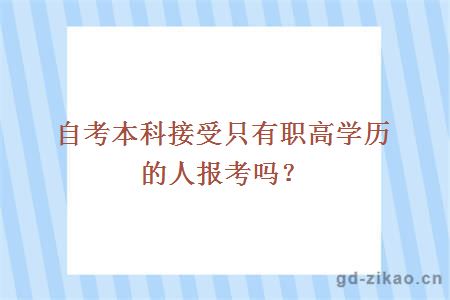 自考本科接受只有职高学历的人报考吗？

gd-zikao.cn